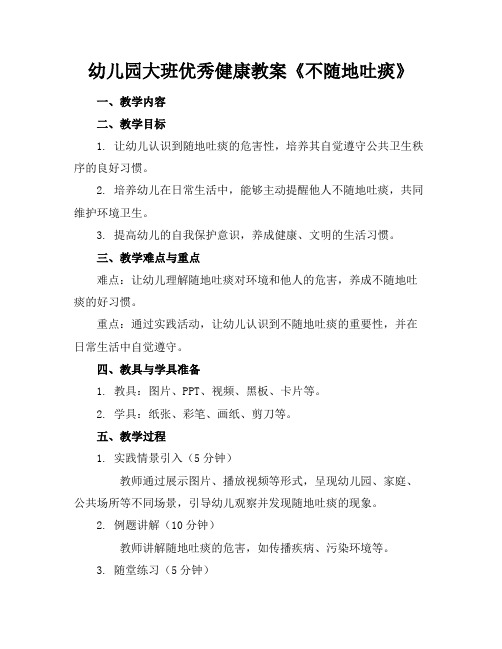 幼儿园大班优秀健康教案《不随地吐痰》

一、教学内容

二、教学目标

1. 让幼儿认识到随地吐痰的危害性，培养其自觉遵守公共卫生秩序的良好习惯。

2. 培养幼儿在日常生活中，能够主动提醒他人不随地吐痰，共同维护环境卫生。

3. 提高幼儿的自我保护意识，养成健康、文明的生活习惯。

三、教学难点与重点

难点：让幼儿理解随地吐痰对环境和他人的危害，养成不随地吐痰的好习惯。

重点：通过实践活动，让幼儿认识到不随地吐痰的重要性，并在日常生活中自觉遵守。

四、教具与学具准备

1. 教具：图片、PPT、视频、黑板、卡片等。

2. 学具：纸张、彩笔、画纸、剪刀等。

五、教学过程

1. 实践情景引入（5分钟）

教师通过展示图片、播放视频等形式，呈现幼儿园、家庭、公共场所等不同场景，引导幼儿观察并发现随地吐痰的现象。

2. 例题讲解（10分钟）

教师讲解随地吐痰的危害，如传播疾病、污染环境等。

3. 随堂练习（5分钟）